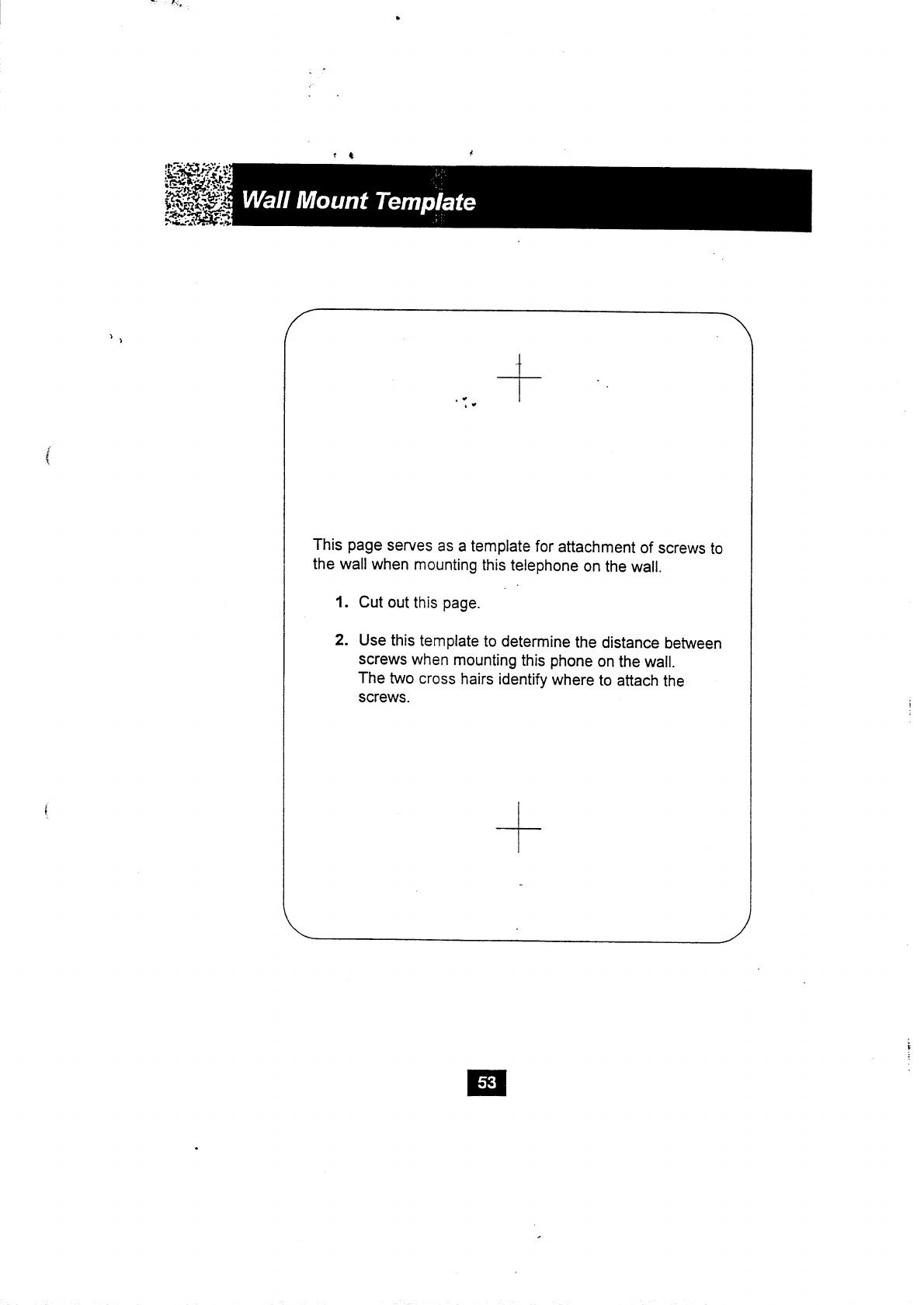 Wall Mount Template

This page serves as a template for attachment of screws to the wall when mounting this telephone on the wall.

1. Cut out this page.

2. Use this template to determine the distance between screws when mounting this phone on the wall. The two cross hairs identify where to attach the screws.

53